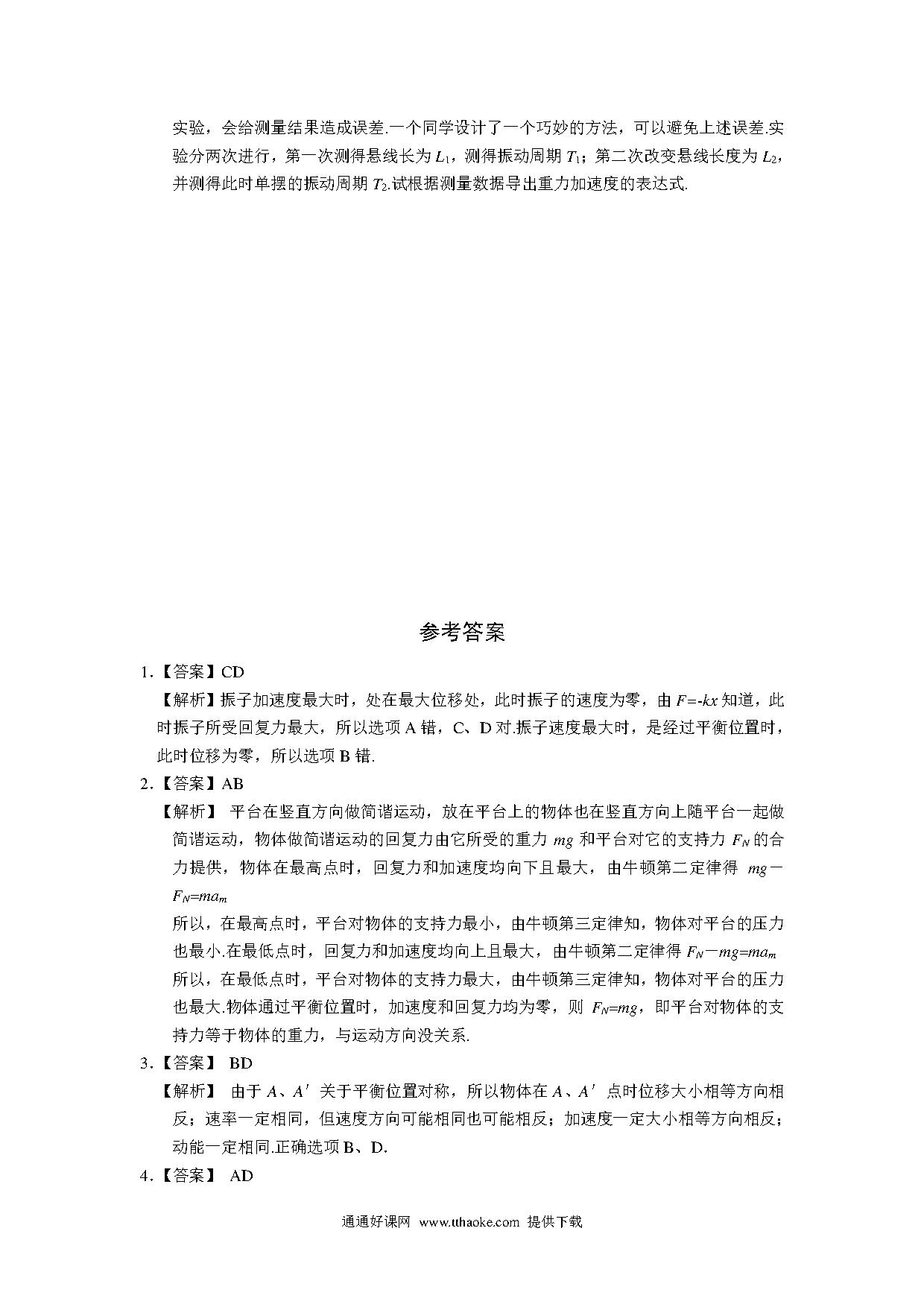 实验，会给测量结果造成误差.一个同学设计了一个巧妙的方法，可以避免上述误差.实验分两次进行，第一次测得悬线长为 $L_1$，测得振动周期 $T_1$；第二次改变悬线长度为 $L_2$，并测得此时单摆的振动周期 $T_2$.试根据测量数据导出重力加速度的表达式.

参考答案

1.【答案】CD

【解析】振子加速度最大时，处在最大位移处，此时振子的速度为零，由 $F=-kx$ 知道，此时振子所受回复力最大，所以选项 A 错，C、D 对.振子速度最大时，是经过平衡位置时，此时位移为零，所以选项 B 错.

2.【答案】AB

【解析】 平台在竖直方向做简谐运动，放在平台上的物体也在竖直方向上随平台一起做简谐运动，物体做简谐运动的回复力由它所受的重力 $mg$ 和平台对它的支持力 $F_N$ 的合力提供，物体在最高点时，回复力和加速度均向下且最大，由牛顿第二定律得 $mg-F_N=ma_m$

所以，在最高点时，平台对物体的支持力最小，由牛顿第三定律知，物体对平台的压力也最小.在最低点时，回复力和加速度均向上且最大，由牛顿第二定律得 $F_N-mg=ma_m$

所以，在最低点时，平台对物体的支持力最大，由牛顿第三定律知，物体对平台的压力也最大.物体通过平衡位置时，加速度和回复力均为零，则 $F_N=mg$，即平台对物体的支持力等于物体的重力，与运动方向没关系.

3.【答案】 BD

【解析】 由于 $A$、$A'$ 关于平衡位置对称，所以物体在 $A$、$A'$ 点时位移大小相等方向相反；速率一定相同，但速度方向可能相同也可能相反；加速度一定大小相等方向相反；动能一定相同.正确选项 B、D.

4.【答案】 AD

通通好课网 www.tthaoke.com 提供下载